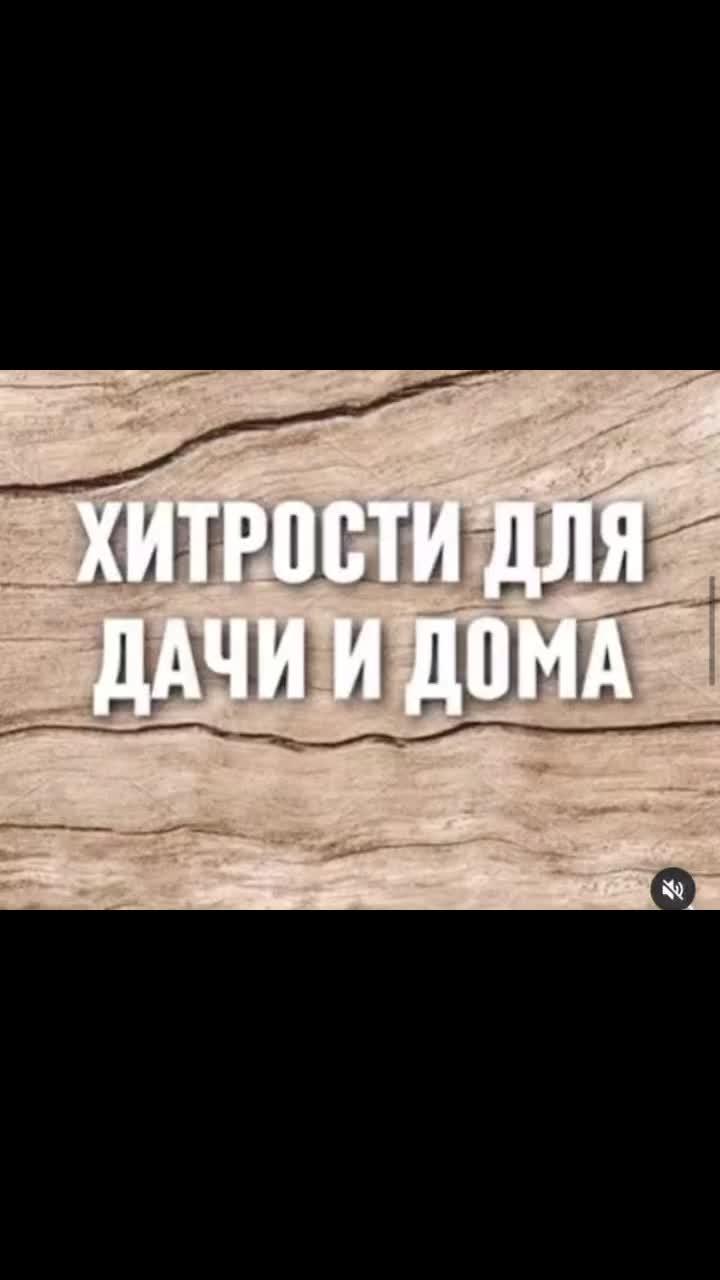 ХИТРОСТИ ДЛЯ ДАЧИ И ДОМА